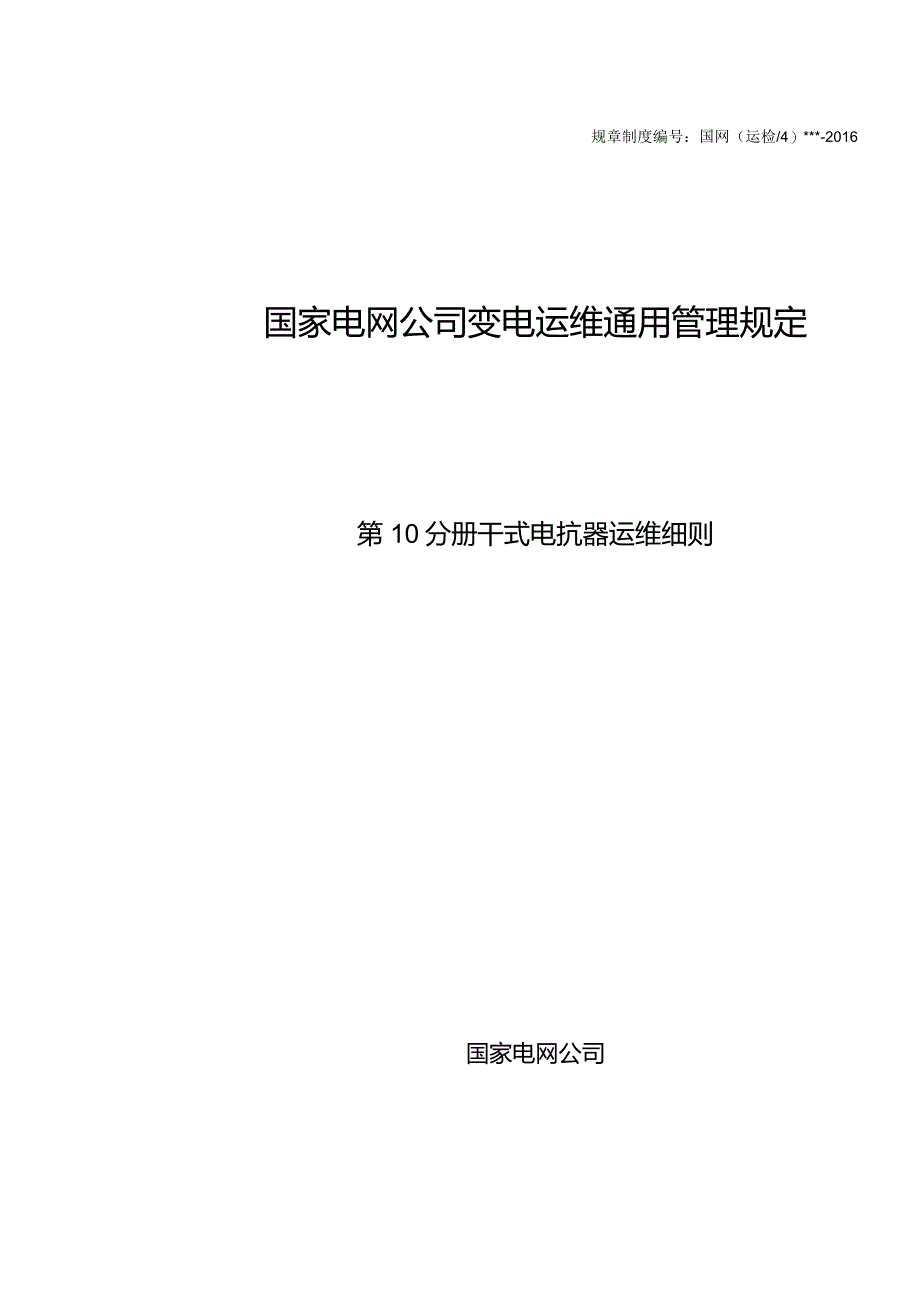 规章制度编号：国网（运检/4）***-2016

国家电网公司变电运维通用管理规定

第10分册干式电抗器运维细则

国家电网公司